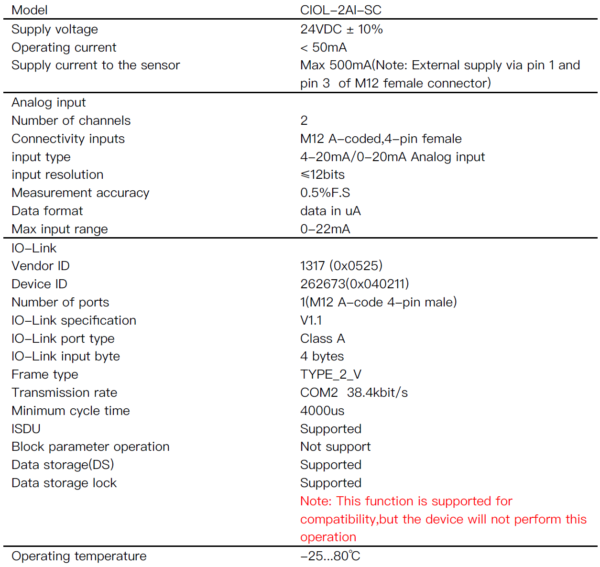 | Model | CIOL-2AI-SC |
|---|---|
| Supply voltage | 24VDC ± 10% |
| Operating current | < 50mA |
| Supply current to the sensor | Max 500mA(Note: External supply via pin 1 and pin 3 of M12 female connector) |
| Analog input | |
| Number of channels | 2 |
| Connectivity inputs | M12 A-coded,4-pin female |
| input type | 4-20mA/0-20mA Analog input |
| input resolution | ≤12bits |
| Measurement accuracy | 0.5%F.S |
| Data format | data in uA |
| Max input range | 0-22mA |
| IO-Link | |
| Vendor ID | 1317 (0x0525) |
| Device ID | 262673(0x040211) |
| Number of ports | 1(M12 A-code 4-pin male) |
| IO-Link specification | V1.1 |
| IO-Link port type | Class A |
| IO-Link input byte | 4 bytes |
| Frame type | TYPE_2_V |
| Transmission rate | COM2 38.4kbit/s |
| Minimum cycle time | 4000us |
| ISDU | Supported |
| Block parameter operation | Not support |
| Data storage(DS) | Supported |
| Data storage lock | Supported Note: This function is supported for compatibility,but the device will not perform this operation |
| Operating temperature | -25...80℃ |